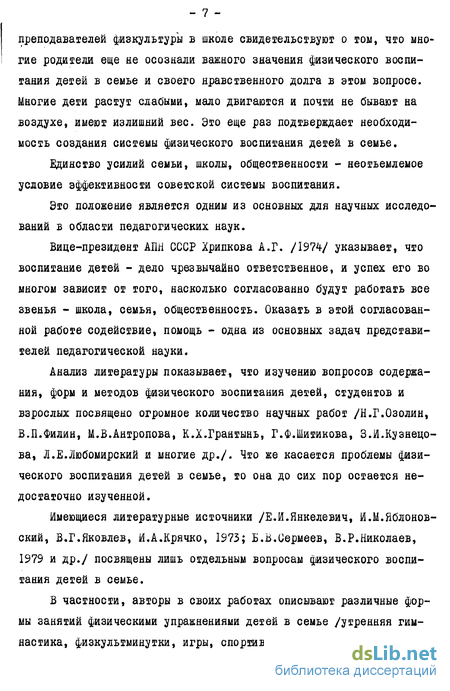 - 7 -

преподавателей физкультуры в школе свидетельствуют о том, что многие родители еще не осознали важного значения физического воспитания детей в семье и своего нравственного долга в этом вопросе. Многие дети растут слабыми, мало двигаются и почти не бывают на воздухе, имеют излишний вес. Это еще раз подтверждает необходимость создания системы физического воспитания детей в семье.

Единство усилий семьи, школы, общественности - неотъемлемое условие эффективности советской системы воспитания.

Это положение является одним из основных для научных исследований в области педагогических наук.

Вице-президент АПН СССР Хрипкова А.Г. /1974/ указывает, что воспитание детей - дело чрезвычайно ответственное, и успех его во многом зависит от того, насколько согласованно будут работать все звенья - школа, семья, общественность. Оказать в этой согласованной работе содействие, помощь - одна из основных задач представителей педагогической науки.

Анализ литературы показывает, что изучению вопросов содержания, форм и методов физического воспитания детей, студентов и взрослых посвящено огромное количество научных работ /Н.Г.Озолин, В.П.Филин, М.В.Антропова, К.Х.Грантынь, Г.Ф.Шитикова, З.И.Кузнецова, Л.Е.Любомирский и многие др./. Что же касается проблемы физического воспитания детей в семье, то она до сих пор остается недостаточно изученной.

Имеющиеся литературные источники /Е.И.Янкелевич, И.М.Яблоновский, В.Г.Яковлев, И.А.Крячко, 1973; Б.В.Сермеев, В.Р.Николаев, 1979 и др./ посвящены лишь отдельным вопросам физического воспитания детей в семье.

В частности, авторы в своих работах описывают различные формы занятий физическими упражнениями детей в семье /утренняя гимнастика, физкультминутки, игры, спортив

dsLib.net
библиотека диссертаций